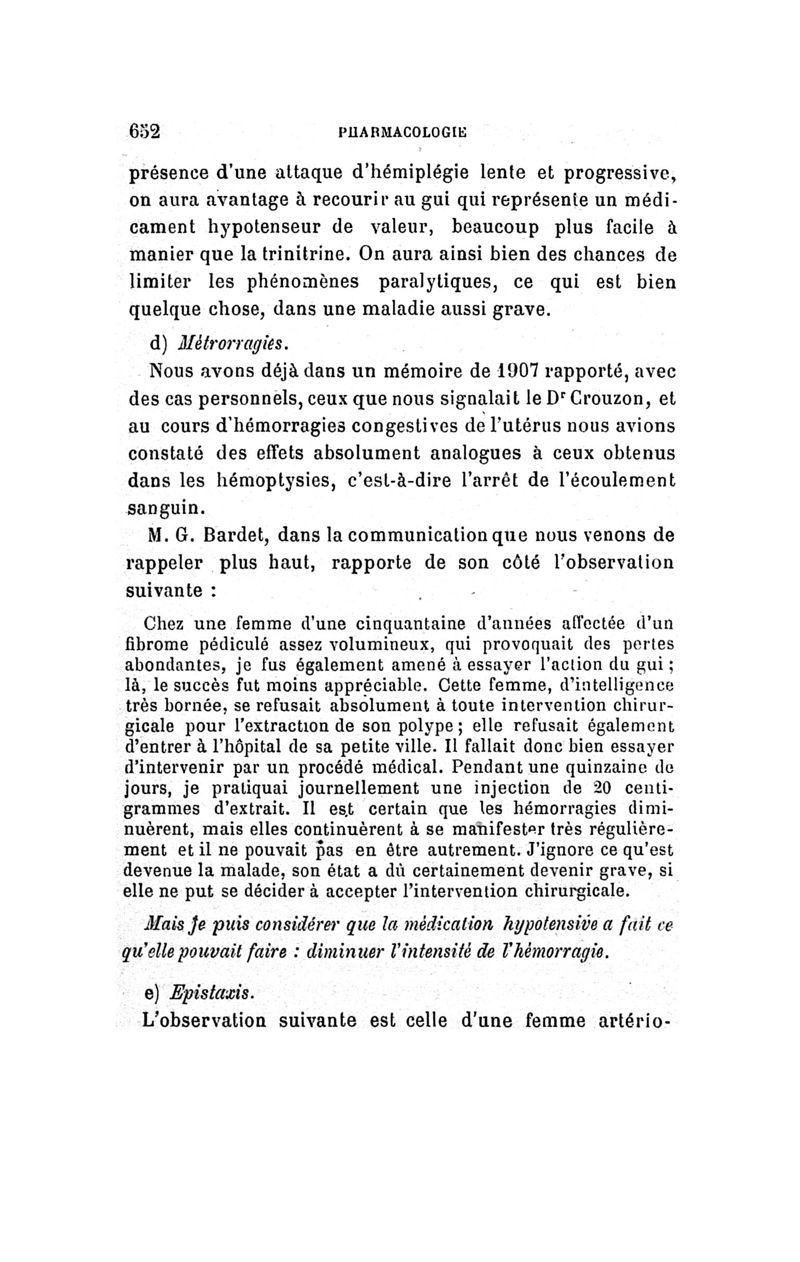 652 PHARMACOLOGIE

présence d'une attaque d'hémiplégie lente et progressive, on aura avantage à recourir au gui qui représente un médicament hypotenseur de valeur, beaucoup plus facile à manier que la trinitrine. On aura ainsi bien des chances de limiter les phénomènes paralytiques, ce qui est bien quelque chose, dans une maladie aussi grave.

d) Métrorragies.

Nous avons déjà dans un mémoire de 1907 rapporté, avec des cas personnels, ceux que nous signalait le Dr Crouzon, et au cours d'hémorragies congestives de l'utérus nous avions constaté des effets absolument analogues à ceux obtenus dans les hémoptysies, c'est-à-dire l'arrêt de l'écoulement sanguin.

M. G. Bardet, dans la communication que nous venons de rappeler plus haut, rapporte de son côté l'observation suivante :

Chez une femme d'une cinquantaine d'années affectée d'un fibrome pédiculé assez volumineux, qui provoquait des pertes abondantes, je fus également amené à essayer l'action du gui ; là, le succès fut moins appréciable. Cette femme, d'intelligence très bornée, se refusait absolument à toute intervention chirurgicale pour l'extraction de son polype ; elle refusait également d'entrer à l'hôpital de sa petite ville. Il fallait donc bien essayer d'intervenir par un procédé médical. Pendant une quinzaine de jours, je pratiquai journellement une injection de 20 centigrammes d'extrait. Il est certain que les hémorragies diminuèrent, mais elles continuèrent à se manifester très régulièrement et il ne pouvait pas en être autrement. J'ignore ce qu'est devenue la malade, son état a dû certainement devenir grave, si elle ne put se décider à accepter l'intervention chirurgicale.

Mais je puis considérer que la médication hypotensive a fait ce qu'elle pouvait faire : diminuer l'intensité de l'hémorragie.

e) Epistaxis.

L'observation suivante est celle d'une femme artério-